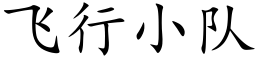 飞行小队